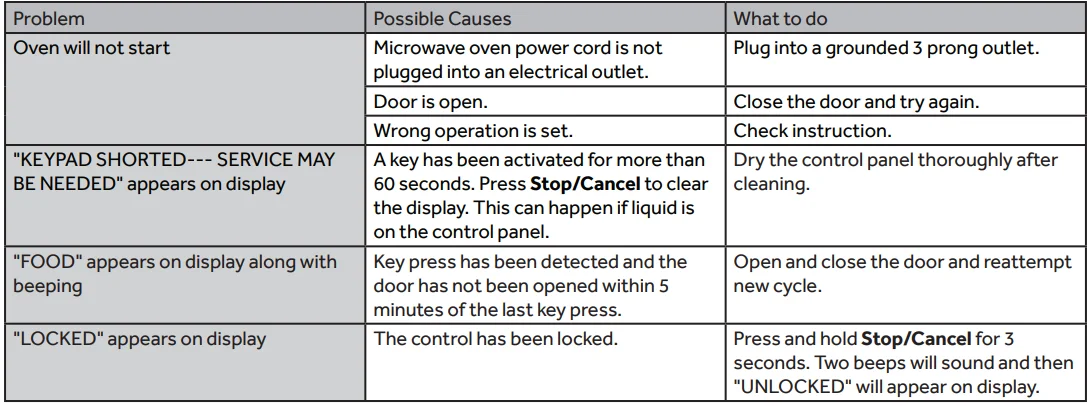 | Problem | Possible Causes | What to do |
|---|---|---|
| Oven will not start | Microwave oven power cord is not plugged into an electrical outlet. | Plug into a grounded 3 prong outlet. |
| | Door is open. | Close the door and try again. |
| | Wrong operation is set. | Check instruction. |
| "KEYPAD SHORTED--- SERVICE MAY BE NEEDED" appears on display | A key has been activated for more than 60 seconds. Press **Stop/Cancel** to clear the display. This can happen if liquid is on the control panel. | Dry the control panel thoroughly after cleaning. |
| "FOOD" appears on display along with beeping | Key press has been detected and the door has not been opened within 5 minutes of the last key press. | Open and close the door and reattempt new cycle. |
| "LOCKED" appears on display | The control has been locked. | Press and hold **Stop/Cancel** for 3 seconds. Two beeps will sound and then "UNLOCKED" will appear on display. |